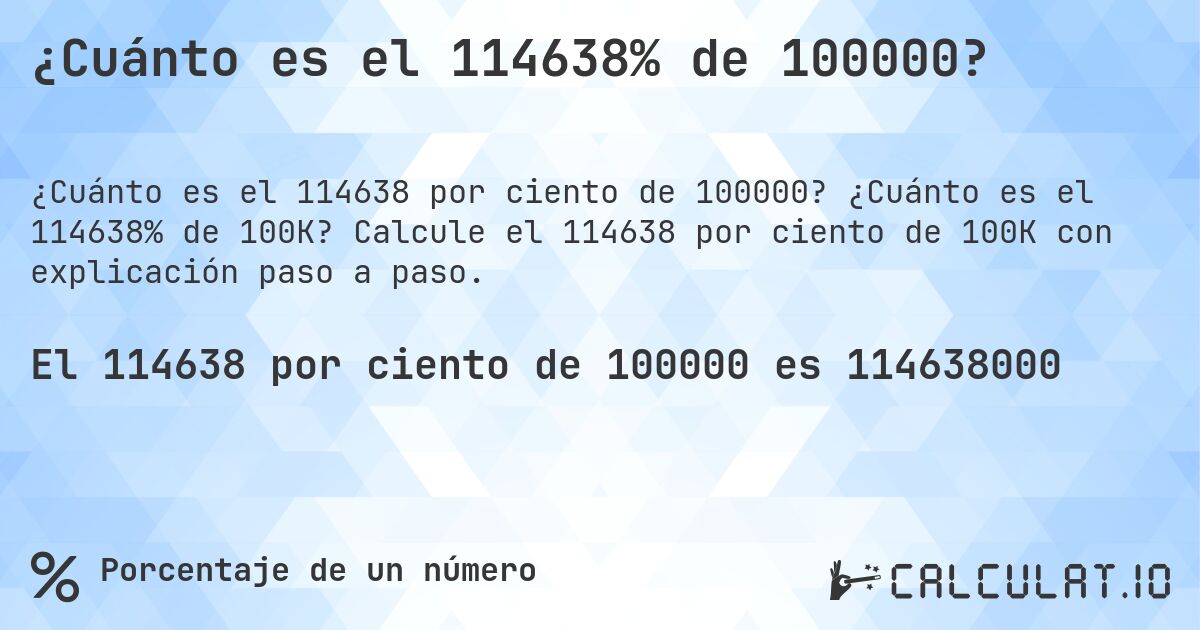 ¿Cuánto es el 114638% de 100000?

¿Cuánto es el 114638 por ciento de 100000? ¿Cuánto es el 114638% de 100K? Calcule el 114638 por ciento de 100K con explicación paso a paso.

El 114638 por ciento de 100000 es 114638000

%

Porcentaje de un número

CALCULAT.IO